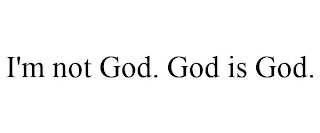 I'm not God. God is God.